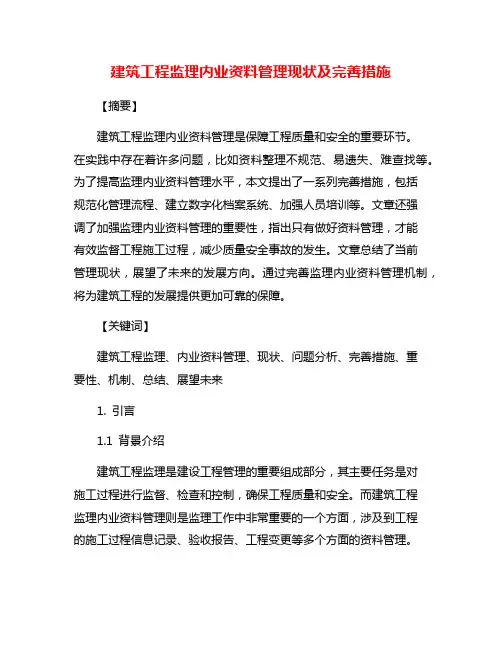 建筑工程监理内业资料管理现状及完善措施

【摘要】

建筑工程监理内业资料管理是保障工程质量和安全的重要环节。在实践中存在着许多问题，比如资料整理不规范、易遗失、难查找等。为了提高监理内业资料管理水平，本文提出了一系列完善措施，包括规范化管理流程、建立数字化档案系统、加强人员培训等。文章还强调了加强监理内业资料管理的重要性，指出只有做好资料管理，才能有效监督工程施工过程，减少质量安全事故的发生。文章总结了当前管理现状，展望了未来的发展方向。通过完善监理内业资料管理机制，将为建筑工程的发展提供更加可靠的保障。

【关键词】

建筑工程监理、内业资料管理、现状、问题分析、完善措施、重要性、机制、总结、展望未来

1. 引言

1.1 背景介绍

建筑工程监理是建设工程管理的重要组成部分，其主要任务是对施工过程进行监督、检查和控制，确保工程质量和安全。而建筑工程监理内业资料管理则是监理工作中非常重要的一个方面，涉及到工程的施工过程信息记录、验收报告、工程变更等多个方面的资料管理。